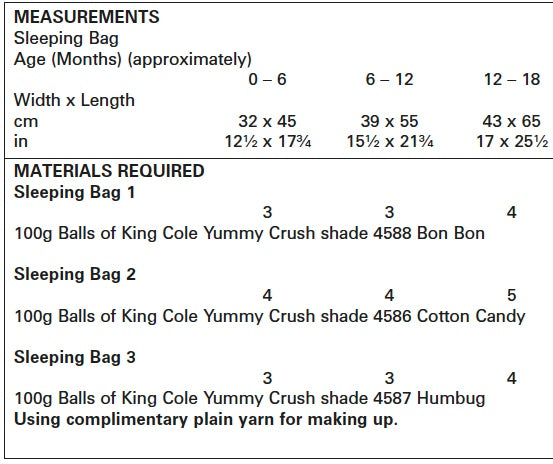 MEASUREMENTS
Sleeping Bag
Age (Months) (approximately)

| | 0 – 6 | 6 – 12 | 12 – 18 |
|---|---|---|---|
| Width x Length | | | |
| cm | 32 x 45 | 39 x 55 | 43 x 65 |
| in | 12½ x 17¾ | 15½ x 21¾ | 17 x 25½ |

MATERIALS REQUIRED
Sleeping Bag 1
3 3 4
100g Balls of King Cole Yummy Crush shade 4588 Bon Bon

Sleeping Bag 2
4 4 5
100g Balls of King Cole Yummy Crush shade 4586 Cotton Candy

Sleeping Bag 3
3 3 4
100g Balls of King Cole Yummy Crush shade 4587 Humbug
Using complimentary plain yarn for making up.